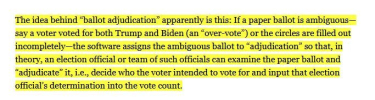 The idea behind "ballot adjudication" apparently is this: If a paper ballot is ambiguous—say a voter voted for both Trump and Biden (an "over-vote") or the circles are filled out incompletely—the software assigns the ambiguous ballot to "adjudication" so that, in theory, an election official or team of such officials can examine the paper ballot and "adjudicate" it, i.e., decide who the voter intended to vote for and input that election official's determination into the vote count.